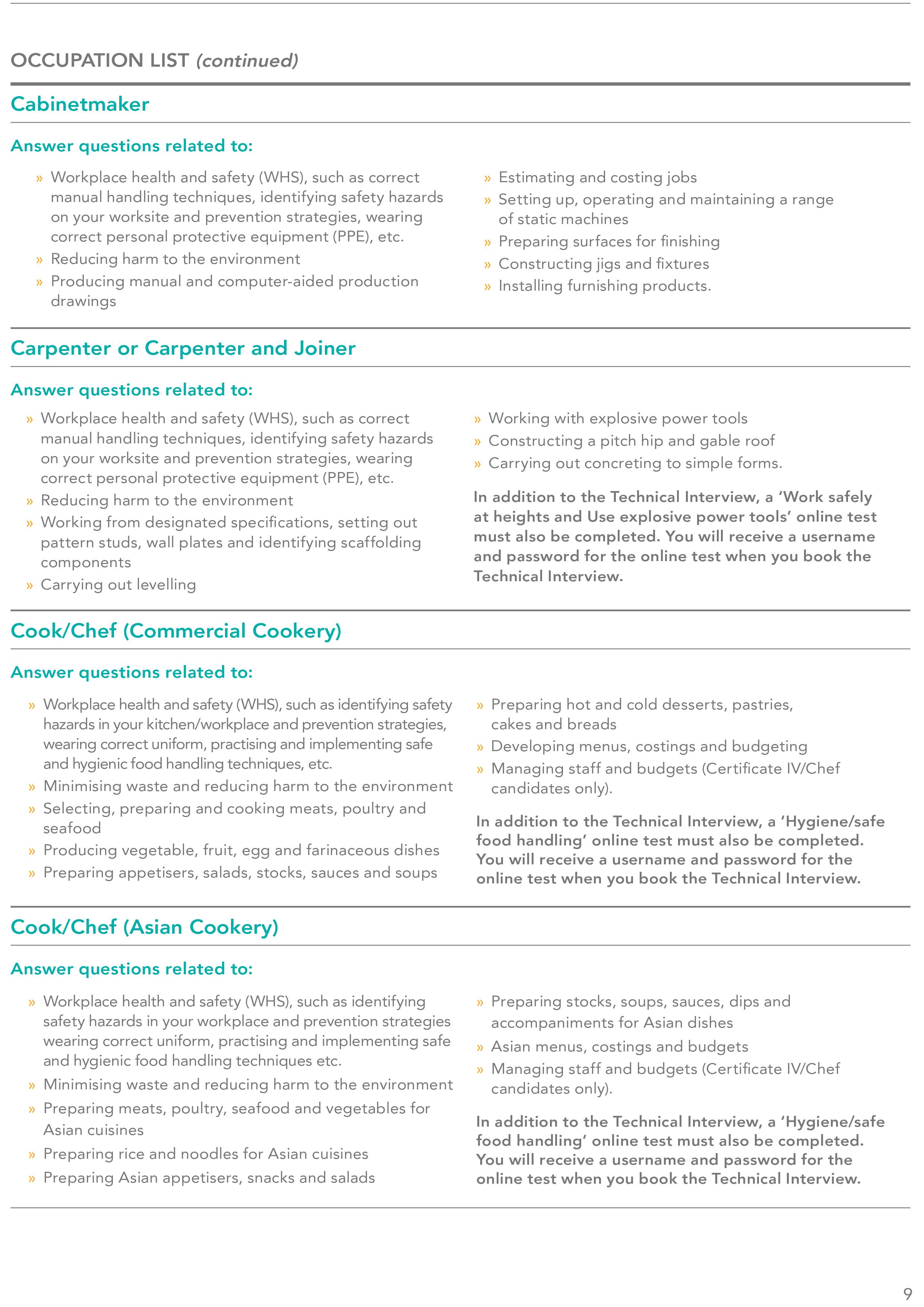 OCCUPATION LIST (continued)

Cabinetmaker

Answer questions related to:

» Workplace health and safety (WHS), such as correct manual handling techniques, identifying safety hazards on your worksite and prevention strategies, wearing correct personal protective equipment (PPE), etc.
» Reducing harm to the environment
» Producing manual and computer-aided production drawings

» Estimating and costing jobs
» Setting up, operating and maintaining a range of static machines
» Preparing surfaces for finishing
» Constructing jigs and fixtures
» Installing furnishing products.

Carpenter or Carpenter and Joiner

Answer questions related to:

» Workplace health and safety (WHS), such as correct manual handling techniques, identifying safety hazards on your worksite and prevention strategies, wearing correct personal protective equipment (PPE), etc.
» Reducing harm to the environment
» Working from designated specifications, setting out pattern studs, wall plates and identifying scaffolding components
» Carrying out levelling

» Working with explosive power tools
» Constructing a pitch hip and gable roof
» Carrying out concreting to simple forms.

In addition to the Technical Interview, a 'Work safely at heights and Use explosive power tools' online test must also be completed. You will receive a username and password for the online test when you book the Technical Interview.

Cook/Chef (Commercial Cookery)

Answer questions related to:

» Workplace health and safety (WHS), such as identifying safety hazards in your kitchen/workplace and prevention strategies, wearing correct uniform, practising and implementing safe and hygienic food handling techniques, etc.
» Minimising waste and reducing harm to the environment
» Selecting, preparing and cooking meats, poultry and seafood
» Producing vegetable, fruit, egg and farinaceous dishes
» Preparing appetisers, salads, stocks, sauces and soups

» Preparing hot and cold desserts, pastries, cakes and breads
» Developing menus, costings and budgeting
» Managing staff and budgets (Certificate IV/Chef candidates only).

In addition to the Technical Interview, a 'Hygiene/safe food handling' online test must also be completed. You will receive a username and password for the online test when you book the Technical Interview.

Cook/Chef (Asian Cookery)

Answer questions related to:

» Workplace health and safety (WHS), such as identifying safety hazards in your workplace and prevention strategies wearing correct uniform, practising and implementing safe and hygienic food handling techniques etc.
» Minimising waste and reducing harm to the environment
» Preparing meats, poultry, seafood and vegetables for Asian cuisines
» Preparing rice and noodles for Asian cuisines
» Preparing Asian appetisers, snacks and salads

» Preparing stocks, soups, sauces, dips and accompaniments for Asian dishes
» Asian menus, costings and budgets
» Managing staff and budgets (Certificate IV/Chef candidates only).

In addition to the Technical Interview, a 'Hygiene/safe food handling' online test must also be completed. You will receive a username and password for the online test when you book the Technical Interview.

9